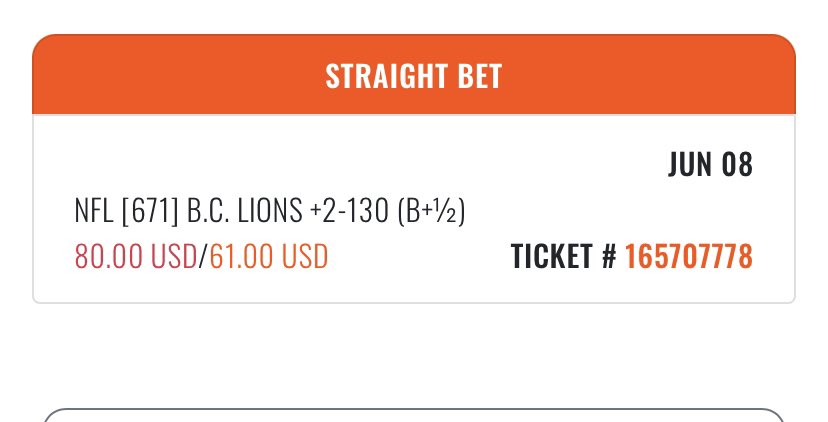 STRAIGHT BET

JUN 08

NFL [671] B.C. LIONS +2-130 (B+½)

80.00 USD/61.00 USD

TICKET # 165707778